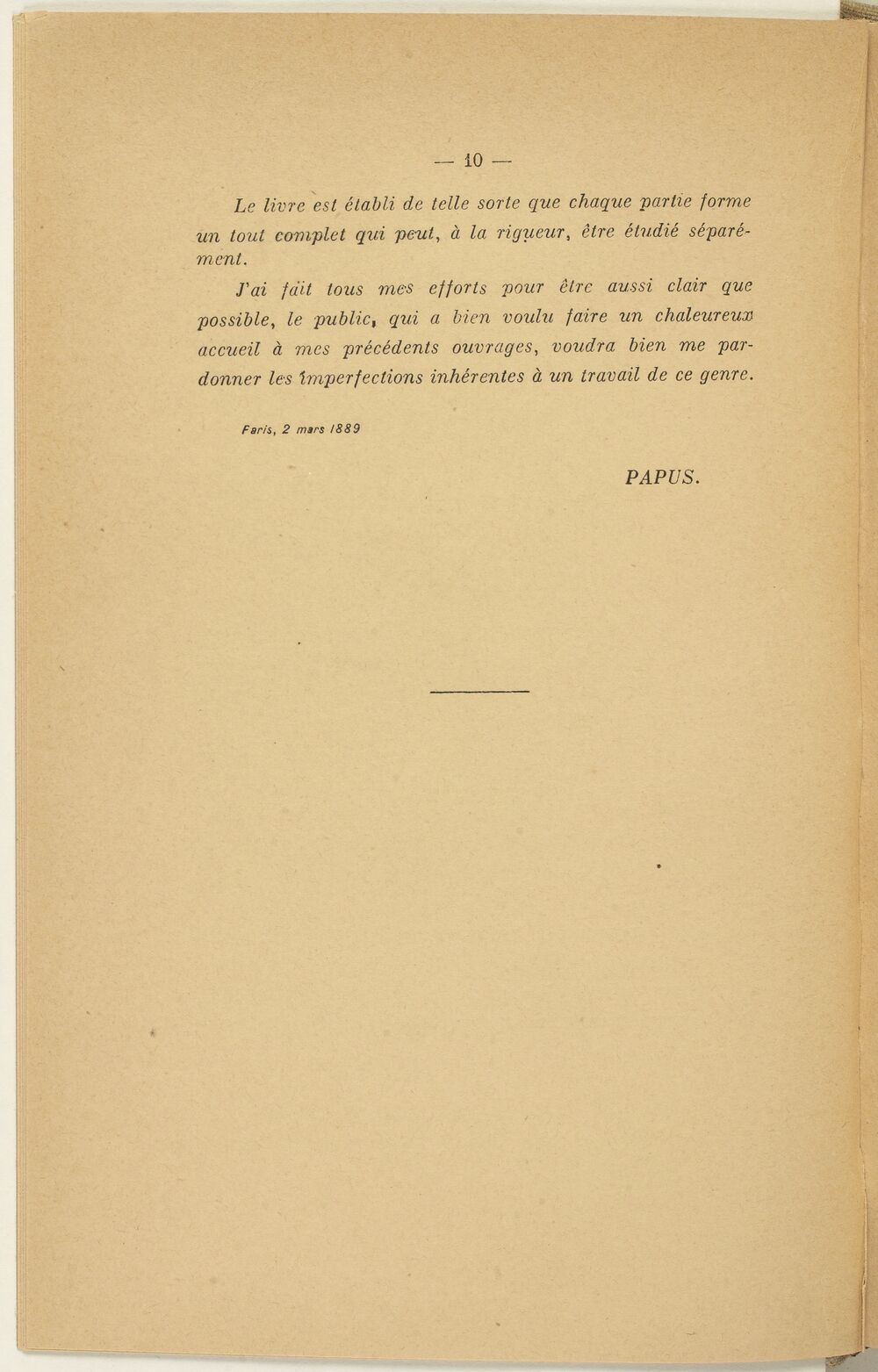 — 10 —

Le livre est établi de telle sorte que chaque partie forme un tout complet qui peut, à la rigueur, être étudié séparément.

J'ai fait tous mes efforts pour être aussi clair que possible, le public, qui a bien voulu faire un chaleureux accueil à mes précédents ouvrages, voudra bien me pardonner les imperfections inhérentes à un travail de ce genre.

Paris, 2 mars 1889

PAPUS.